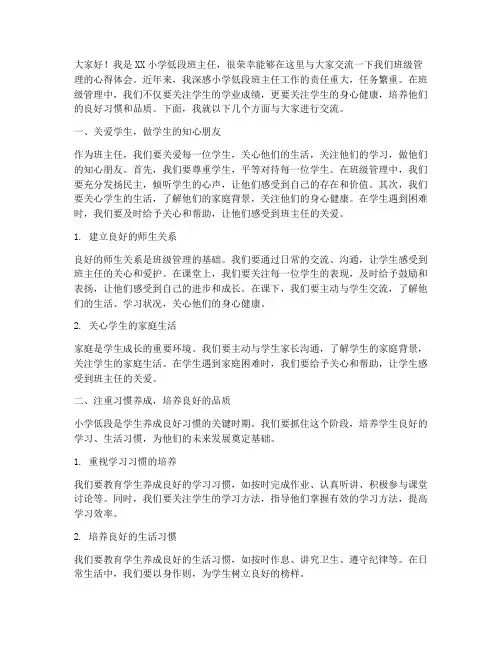 大家好！我是XX小学低段班主任，很荣幸能够在这里与大家交流一下我们班级管理的心得体会。近年来，我深感小学低段班主任工作的责任重大，任务繁重。在班级管理中，我们不仅要关注学生的学业成绩，更要关注学生的身心健康，培养他们的良好习惯和品质。下面，我就以下几个方面与大家进行交流。

一、关爱学生，做学生的知心朋友

作为班主任，我们要关爱每一位学生，关心他们的生活，关注他们的学习，做他们的知心朋友。首先，我们要尊重学生，平等对待每一位学生。在班级管理中，我们要充分发扬民主，倾听学生的心声，让他们感受到自己的存在和价值。其次，我们要关心学生的生活，了解他们的家庭背景，关注他们的身心健康。在学生遇到困难时，我们要及时给予关心和帮助，让他们感受到班主任的关爱。

1. 建立良好的师生关系

良好的师生关系是班级管理的基础。我们要通过日常的交流、沟通，让学生感受到班主任的关心和爱护。在课堂上，我们要关注每一位学生的表现，及时给予鼓励和表扬，让他们感受到自己的进步和成长。在课下，我们要主动与学生交流，了解他们的生活、学习状况，关心他们的身心健康。

2. 关心学生的家庭生活

家庭是学生成长的重要环境。我们要主动与学生家长沟通，了解学生的家庭背景，关注学生的家庭生活。在学生遇到家庭困难时，我们要给予关心和帮助，让学生感受到班主任的关爱。

二、注重习惯养成，培养良好的品质

小学低段是学生养成良好习惯的关键时期。我们要抓住这个阶段，培养学生良好的学习、生活习惯，为他们的未来发展奠定基础。

1. 重视学习习惯的培养

我们要教育学生养成良好的学习习惯，如按时完成作业、认真听讲、积极参与课堂讨论等。同时，我们要关注学生的学习方法，指导他们掌握有效的学习方法，提高学习效率。

2. 培养良好的生活习惯

我们要教育学生养成良好的生活习惯，如按时作息、讲究卫生、遵守纪律等。在日常生活中，我们要以身作则，为学生树立良好的榜样。